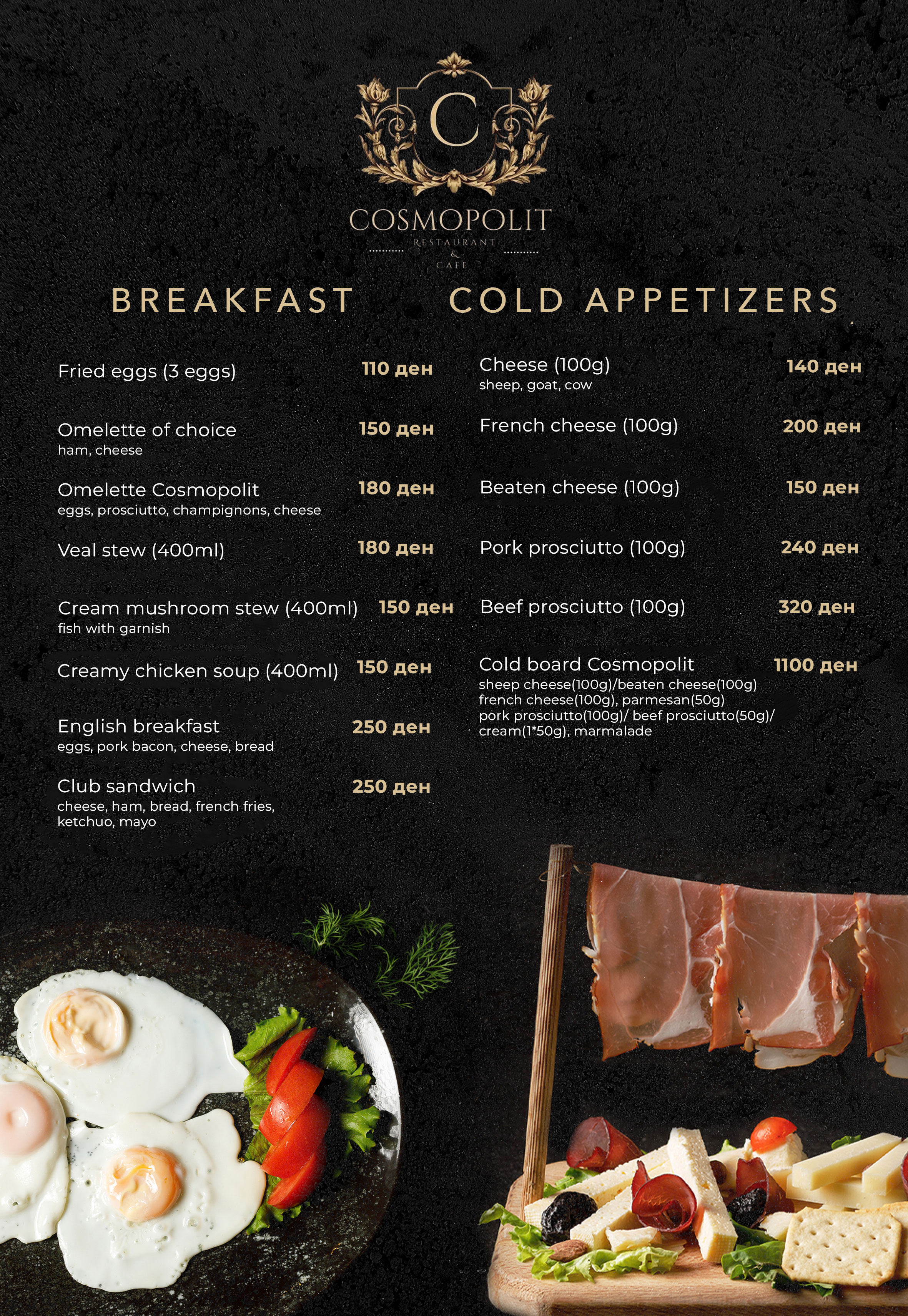 C

COSMOPOLIT
RESTAURANT
&
CAFE

BREAKFAST

Fried eggs (3 eggs) 110 ден

Omelette of choice 150 ден
ham, cheese

Omelette Cosmopolit 180 ден
eggs, prosciutto, champignons, cheese

Veal stew (400ml) 180 ден

Cream mushroom stew (400ml) 150 ден
fish with garnish

Creamy chicken soup (400ml) 150 ден

English breakfast 250 ден
eggs, pork bacon, cheese, bread

Club sandwich 250 ден
cheese, ham, bread, french fries, ketchuo, mayo

COLD APPETIZERS

Cheese (100g) 140 ден
sheep, goat, cow

French cheese (100g) 200 ден

Beaten cheese (100g) 150 ден

Pork prosciutto (100g) 240 ден

Beef prosciutto (100g) 320 ден

Cold board Cosmopolit 1100 ден
sheep cheese(100g)/beaten cheese(100g) french cheese(100g), parmesan(50g) pork prosciutto(100g)/ beef prosciutto(50g)/ cream(1*50g), marmalade